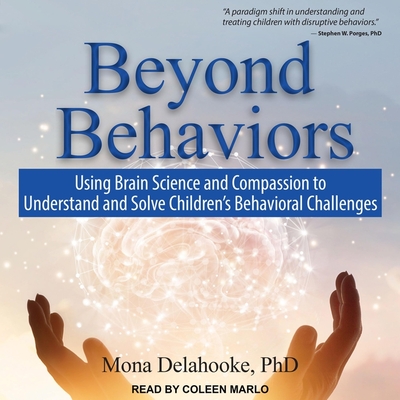 "A paradigm shift in understanding and treating children with disruptive behaviors."
— Stephen W. Porges, PhD

Beyond Behaviors

Using Brain Science and Compassion to Understand and Solve Children's Behavioral Challenges

Mona Delahooke, PhD

READ BY COLEEN MARLO